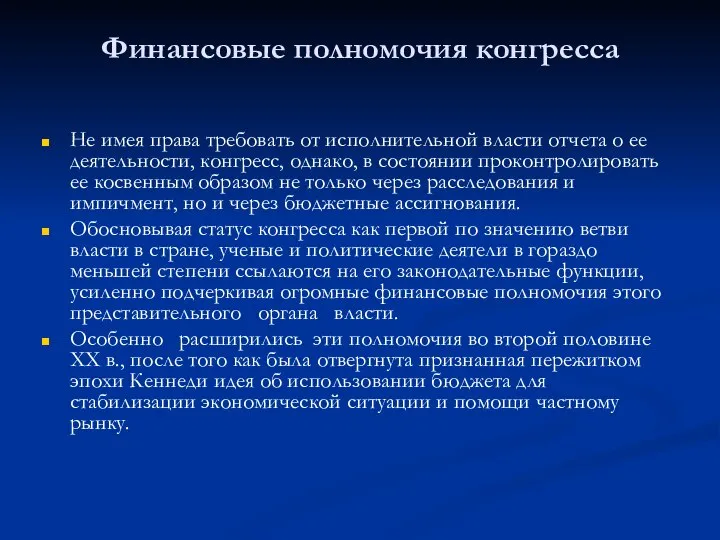 Финансовые полномочия конгресса

Не имея права требовать от исполнительной власти отчета о ее деятельности, конгресс, однако, в состоянии проконтролировать ее косвенным образом не только через расследования и импичмент, но и через бюджетные ассигнования.

Обосновывая статус конгресса как первой по значению ветви власти в стране, ученые и политические деятели в гораздо меньшей степени ссылаются на его законодательные функции, усиленно подчеркивая огромные финансовые полномочия этого представительного органа власти.

Особенно расширились эти полномочия во второй половине XX в., после того как была отвергнута признанная пережитком эпохи Кеннеди идея об использовании бюджета для стабилизации экономической ситуации и помощи частному рынку.